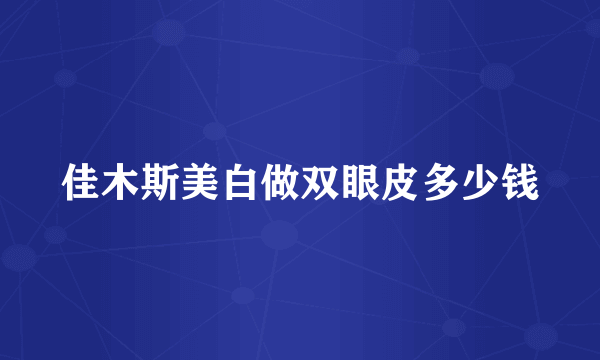 佳木斯美白做双眼皮多少钱